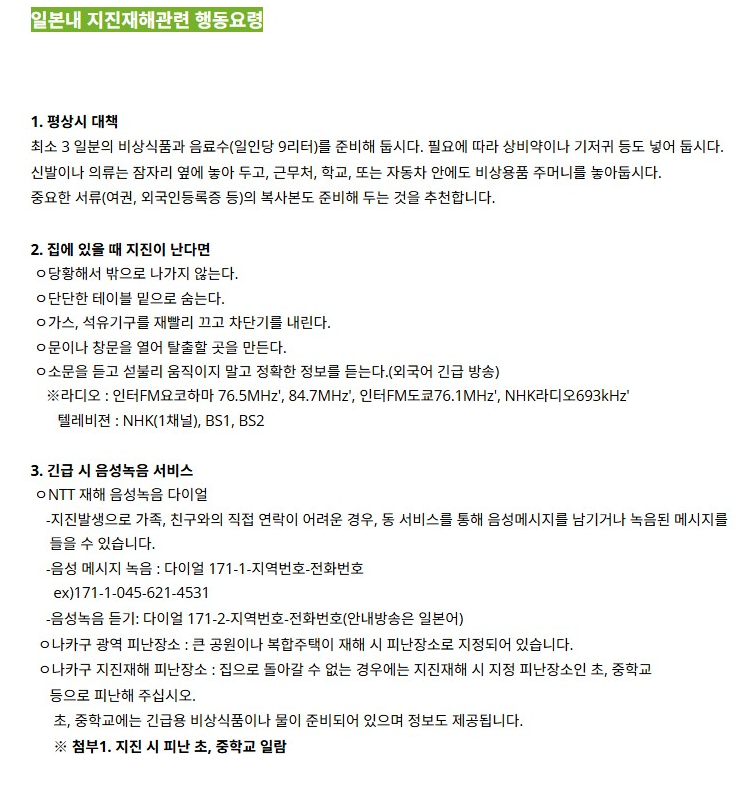 일본내 지진재해관련 행동요령

1. 평상시 대책
최소 3 일분의 비상식품과 음료수(일인당 9리터)를 준비해 둡시다. 필요에 따라 상비약이나 기저귀 등도 넣어 둡시다.
신발이나 의류는 잠자리 옆에 놓아 두고, 근무처, 학교, 또는 자동차 안에도 비상용품 주머니를 놓아둡시다.
중요한 서류(여권, 외국인등록증 등)의 복사본도 준비해 두는 것을 추천합니다.

2. 집에 있을 때 지진이 난다면
ㅇ당황해서 밖으로 나가지 않는다.
ㅇ단단한 테이블 밑으로 숨는다.
ㅇ가스, 석유기구를 재빨리 끄고 차단기를 내린다.
ㅇ문이나 창문을 열어 탈출할 곳을 만든다.
ㅇ소문을 듣고 섣불리 움직이지 말고 정확한 정보를 듣는다.(외국어 긴급 방송)
※라디오 : 인터FM요코하마 76.5MHz', 84.7MHz', 인터FM도쿄76.1MHz', NHK라디오693kHz'
텔레비젼 : NHK(1채널), BS1, BS2

3. 긴급 시 음성녹음 서비스
ㅇNTT 재해 음성녹음 다이얼
-지진발생으로 가족, 친구와의 직접 연락이 어려운 경우, 동 서비스를 통해 음성메시지를 남기거나 녹음된 메시지를 들을 수 있습니다.
-음성 메시지 녹음 : 다이얼 171-1-지역번호-전화번호
ex)171-1-045-621-4531
-음성녹음 듣기: 다이얼 171-2-지역번호-전화번호(안내방송은 일본어)
ㅇ나카구 광역 피난장소 : 큰 공원이나 복합주택이 재해 시 피난장소로 지정되어 있습니다.
ㅇ나카구 지진재해 피난장소 : 집으로 돌아갈 수 없는 경우에는 지진재해 시 지정 피난장소인 초, 중학교 등으로 피난해 주십시오.
초, 중학교에는 긴급용 비상식품이나 물이 준비되어 있으며 정보도 제공됩니다.
※ 첨부1. 지진 시 피난 초, 중학교 일람